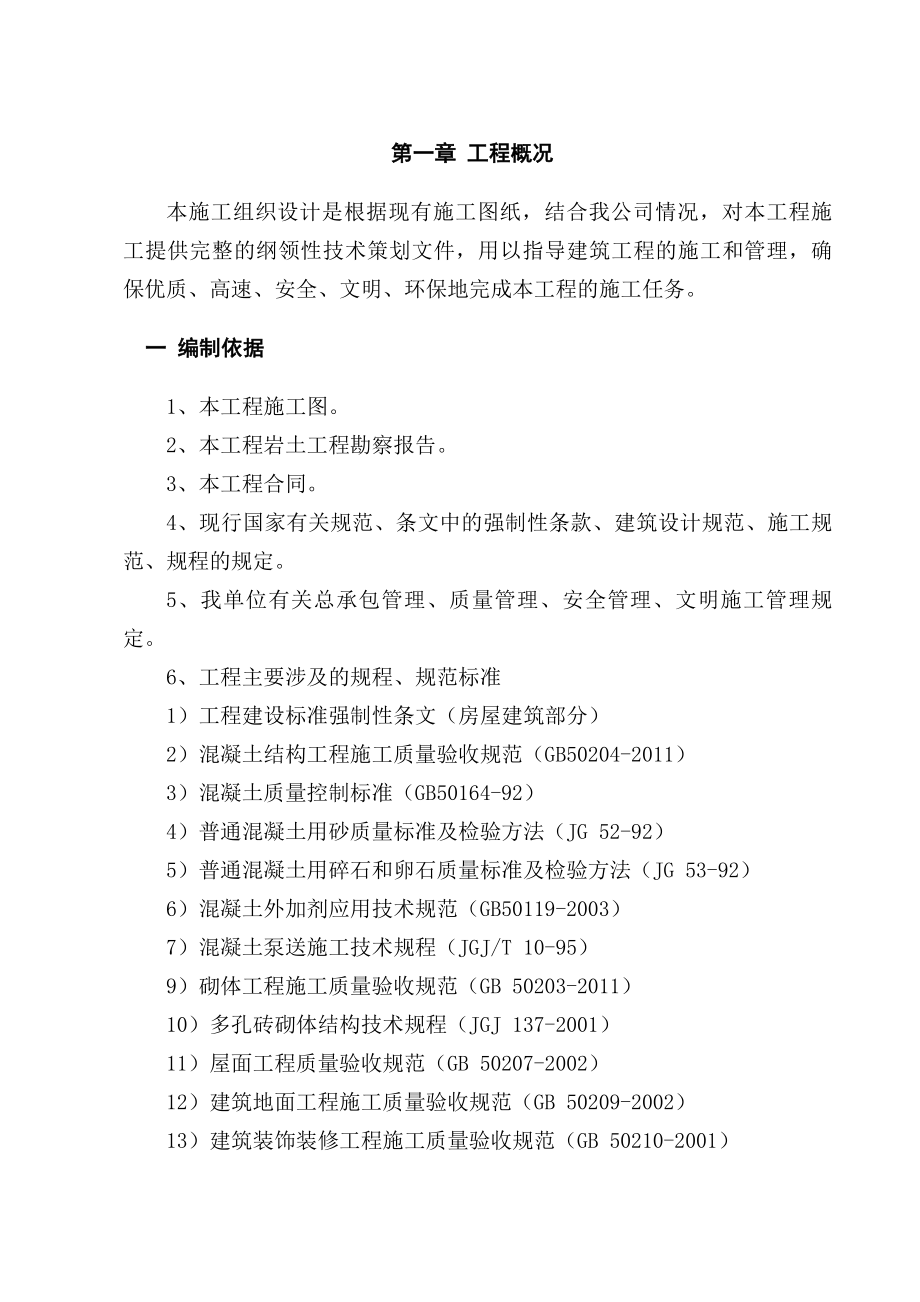 第一章 工程概况

本施工组织设计是根据现有施工图纸，结合我公司情况，对本工程施工提供完整的纲领性技术策划文件，用以指导建筑工程的施工和管理，确保优质、高速、安全、文明、环保地完成本工程的施工任务。

一 编制依据

1、本工程施工图。

2、本工程岩土工程勘察报告。

3、本工程合同。

4、现行国家有关规范、条文中的强制性条款、建筑设计规范、施工规范、规程的规定。

5、我单位有关总承包管理、质量管理、安全管理、文明施工管理规定。

6、工程主要涉及的规程、规范标准

1）工程建设标准强制性条文（房屋建筑部分）

2）混凝土结构工程施工质量验收规范（GB50204-2011）

3）混凝土质量控制标准（GB50164-92）

4）普通混凝土用砂质量标准及检验方法（JG 52-92）

5）普通混凝土用碎石和卵石质量标准及检验方法（JG 53-92）

6）混凝土外加剂应用技术规范（GB50119-2003）

7）混凝土泵送施工技术规程（JGJ/T 10-95）

9）砌体工程施工质量验收规范（GB 50203-2011）

10）多孔砖砌体结构技术规程（JGJ 137-2001）

11）屋面工程质量验收规范（GB 50207-2002）

12）建筑地面工程施工质量验收规范（GB 50209-2002）

13）建筑装饰装修工程施工质量验收规范（GB 50210-2001）